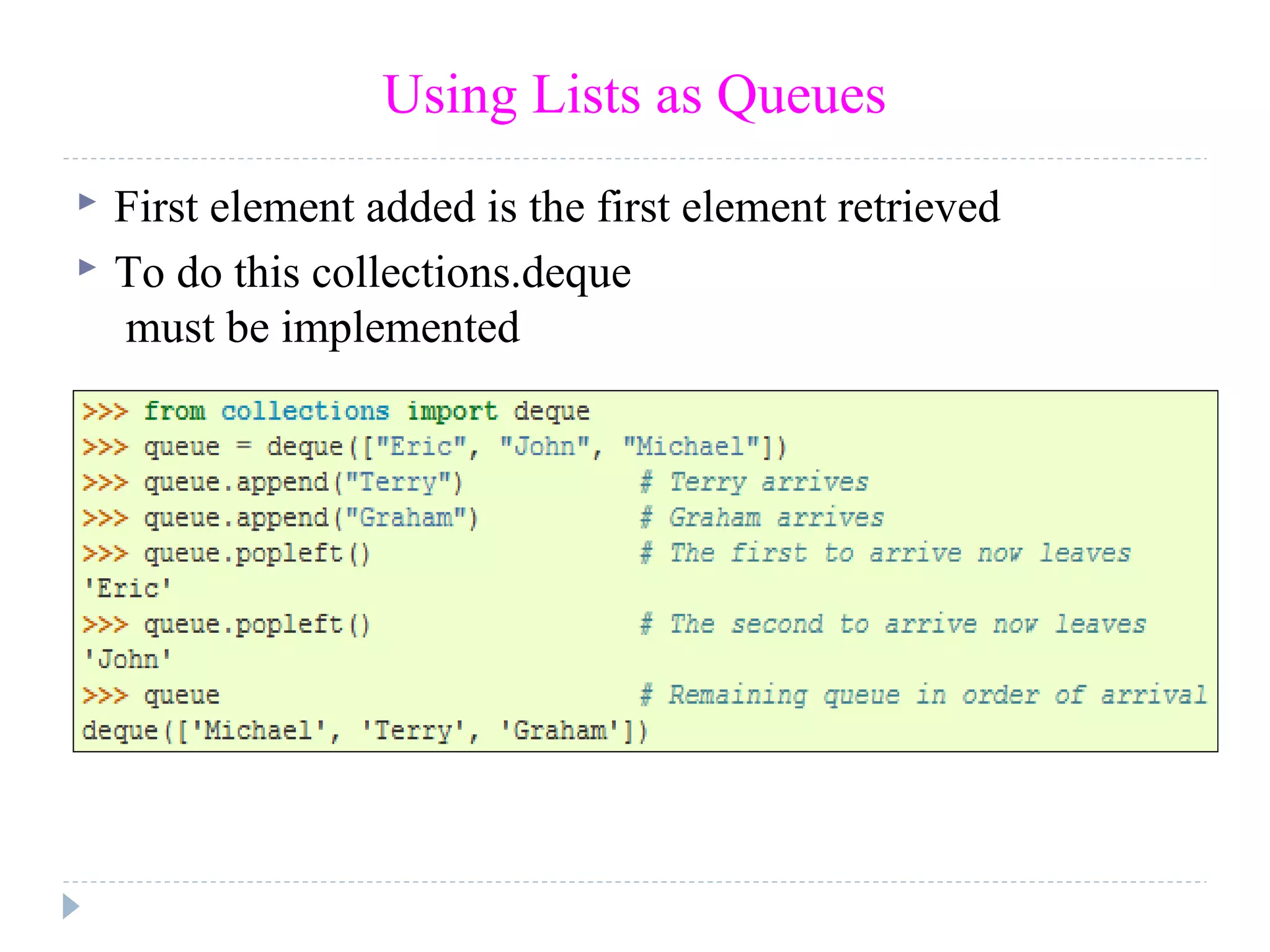 Using Lists as Queues

First element added is the first element retrieved

To do this collections.deque must be implemented

>>> from collections import deque
>>> queue = deque(["Eric", "John", "Michael"])
>>> queue.append("Terry")           # Terry arrives
>>> queue.append("Graham")          # Graham arrives
>>> queue.popleft()                 # The first to arrive now leaves
'Eric'
>>> queue.popleft()                 # The second to arrive now leaves
'John'
>>> queue                           # Remaining queue in order of arrival
deque(['Michael', 'Terry', 'Graham'])